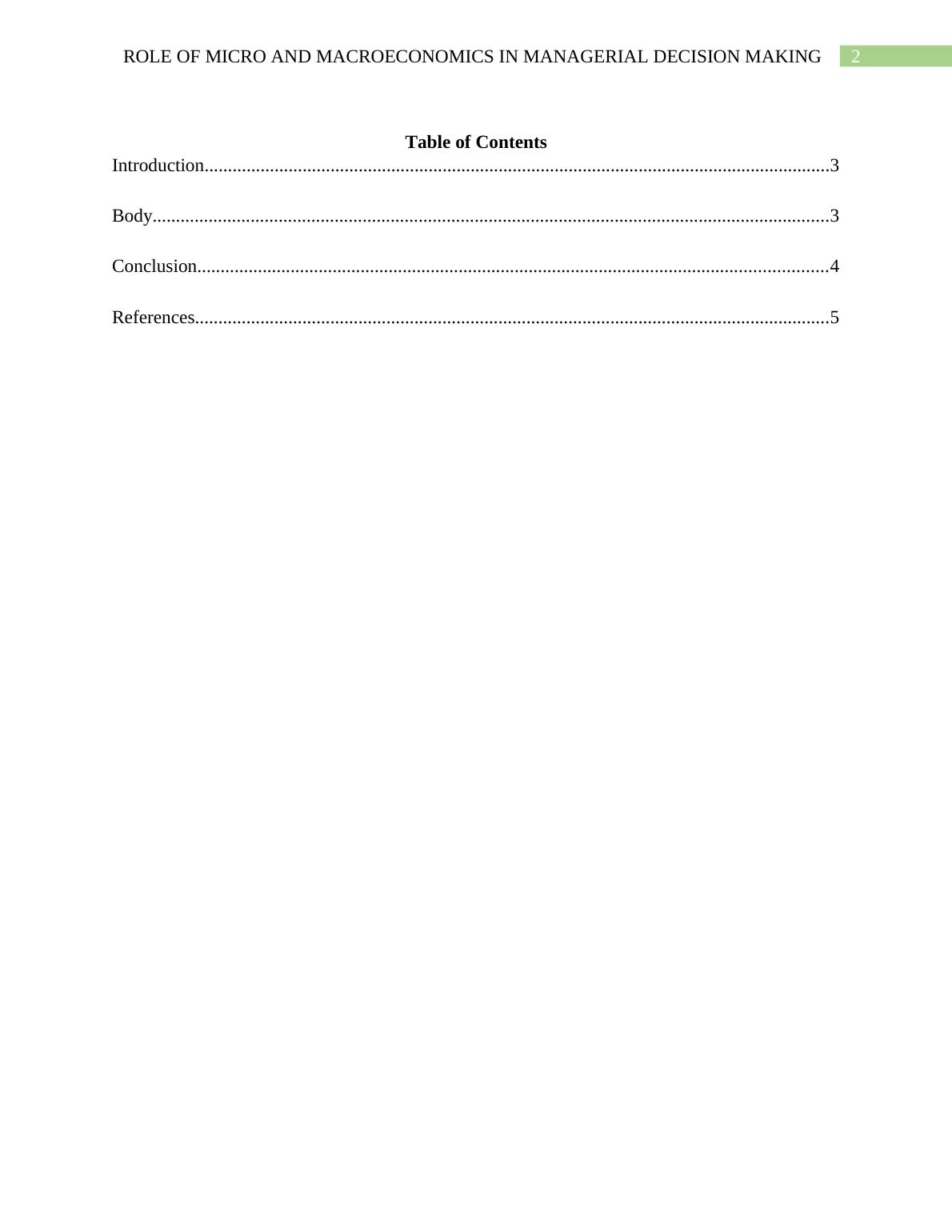 ROLE OF MICRO AND MACROECONOMICS IN MANAGERIAL DECISION MAKING 2

Table of Contents

Introduction......................................................................................................................................3

Body.................................................................................................................................................3

Conclusion.......................................................................................................................................4

References........................................................................................................................................5